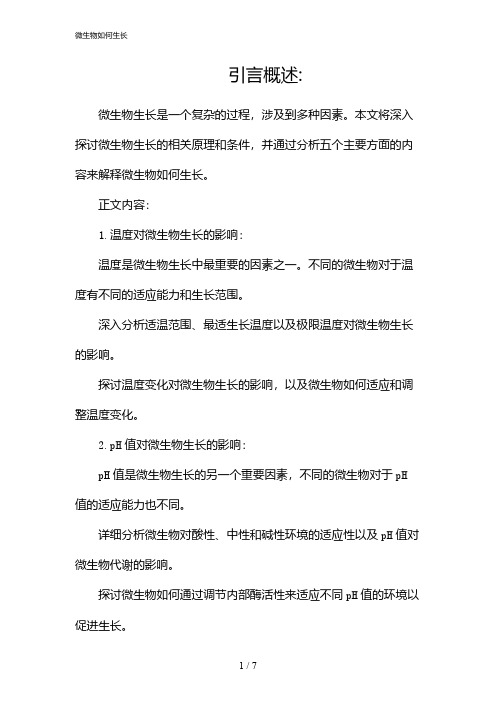 微生物如何生长

引言概述:

微生物生长是一个复杂的过程，涉及到多种因素。本文将深入探讨微生物生长的相关原理和条件，并通过分析五个主要方面的内容来解释微生物如何生长。

正文内容:

1. 温度对微生物生长的影响:

温度是微生物生长中最重要的因素之一。不同的微生物对于温度有不同的适应能力和生长范围。

深入分析适温范围、最适生长温度以及极限温度对微生物生长的影响。

探讨温度变化对微生物生长的影响，以及微生物如何适应和调整温度变化。

2. pH 值对微生物生长的影响:

pH 值是微生物生长的另一个重要因素，不同的微生物对于 pH 值的适应能力也不同。

详细分析微生物对酸性、中性和碱性环境的适应性以及 pH 值对微生物代谢的影响。

探讨微生物如何通过调节内部酶活性来适应不同 pH 值的环境以促进生长。

1 / 7